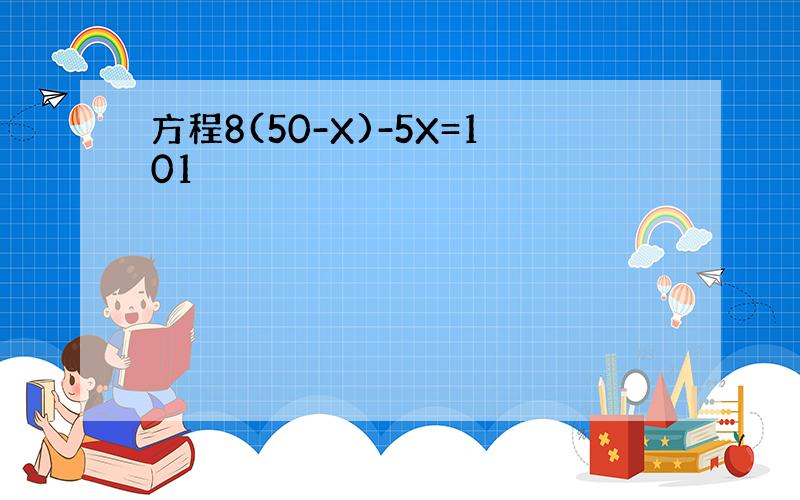 方程$8(50-X)-5X=101$